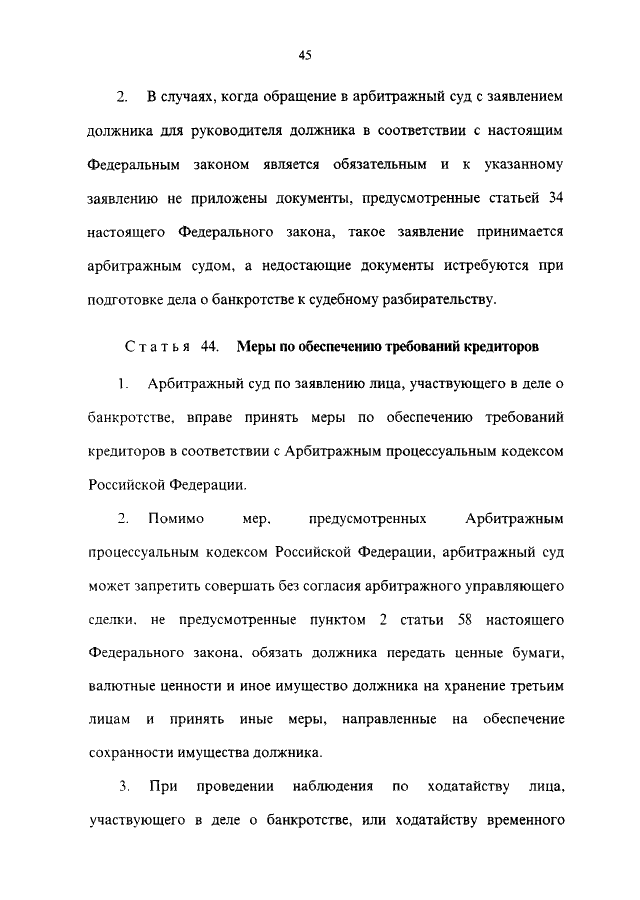 45

2. В случаях, когда обращение в арбитражный суд с заявлением должника для руководителя должника в соответствии с настоящим Федеральным законом является обязательным и к указанному заявлению не приложены документы, предусмотренные статьей 34 настоящего Федерального закона, такое заявление принимается арбитражным судом, а недостающие документы истребуются при подготовке дела о банкротстве к судебному разбирательству.

Статья 44. Меры по обеспечению требований кредиторов

1. Арбитражный суд по заявлению лица, участвующего в деле о банкротстве, вправе принять меры по обеспечению требований кредиторов в соответствии с Арбитражным процессуальным кодексом Российской Федерации.

2. Помимо мер, предусмотренных Арбитражным процессуальным кодексом Российской Федерации, арбитражный суд может запретить совершать без согласия арбитражного управляющего сделки, не предусмотренные пунктом 2 статьи 58 настоящего Федерального закона, обязать должника передать ценные бумаги, валютные ценности и иное имущество должника на хранение третьим лицам и принять иные меры, направленные на обеспечение сохранности имущества должника.

3. При проведении наблюдения по ходатайству лица, участвующего в деле о банкротстве, или ходатайству временного